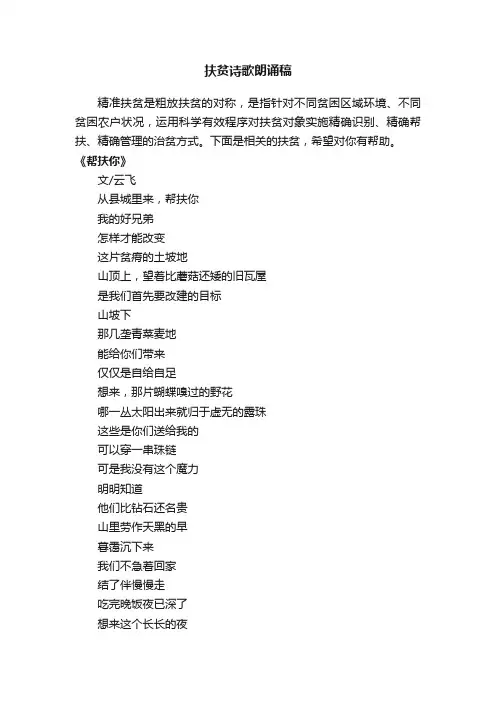 扶贫诗歌朗诵稿

精准扶贫是粗放扶贫的对称，是指针对不同贫困区域环境、不同贫困农户状况，运用科学有效程序对扶贫对象实施精确识别、精确帮扶、精确管理的治贫方式。下面是相关的扶贫，希望对你有帮助。

《帮扶你》

文/云飞

从县城里来，帮扶你

我的好兄弟

怎样才能改变

这片贫瘠的土坡地

山顶上，望着比蘑菇还矮的旧瓦屋

是我们首先要改建的目标

山坡下

那几垄青菜麦地

能给你们带来

仅仅是自给自足

想来，那片蝴蝶嗅过的野花

哪一丛太阳出来就归于虚无的露珠

这些是你们送给我的

可以穿一串珠链

可是我没有这个魔力

明明知道

他们比钻石还名贵

山里劳作天黑的早

暮霭沉下来

我们不急着回家

结了伴慢慢走

吃完晚饭夜已深了

想来这个长长的夜